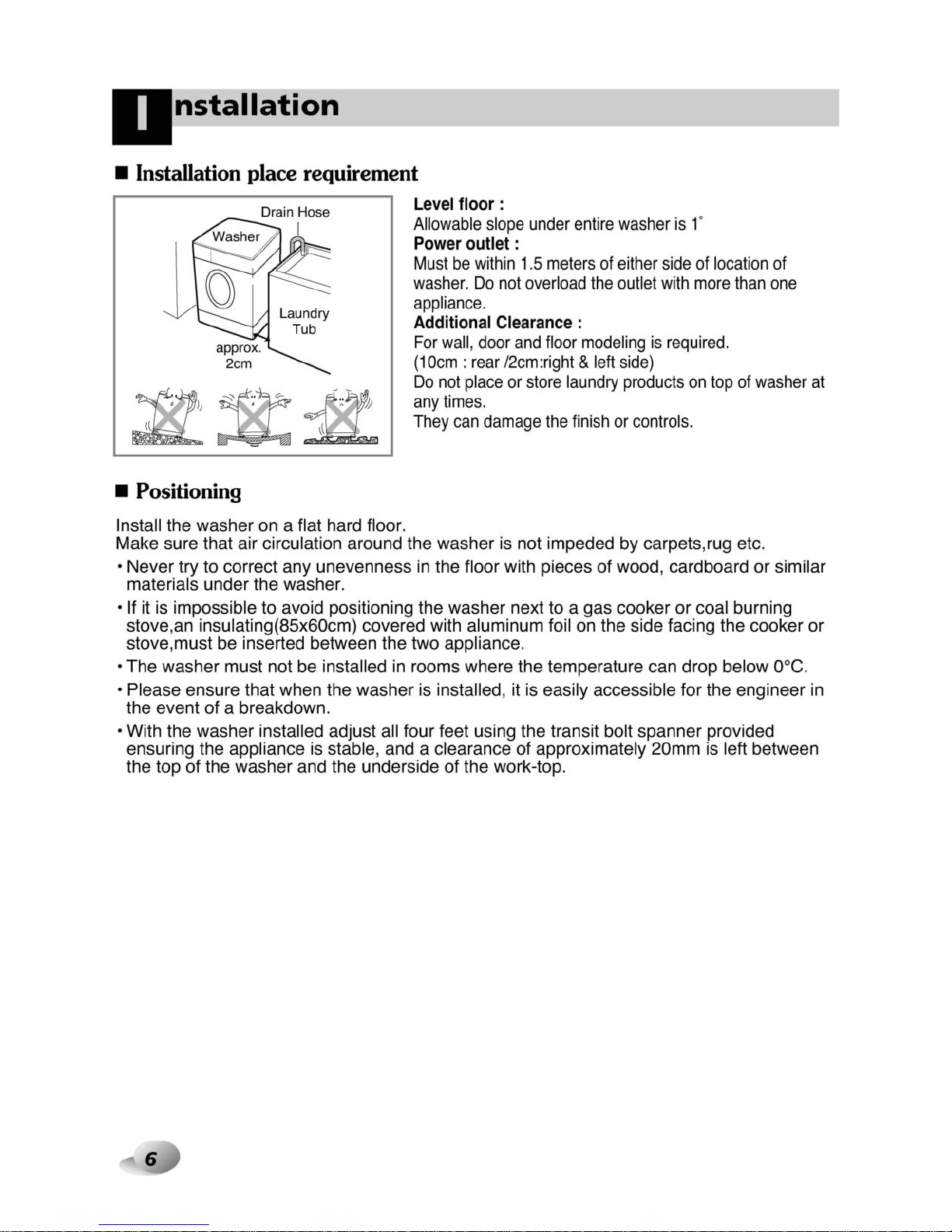 Installation

■ Installation place requirement

Drain Hose
Washer
Laundry Tub
approx. 2cm

Level floor :
Allowable slope under entire washer is 1°
Power outlet :
Must be within 1.5 meters of either side of location of washer. Do not overload the outlet with more than one appliance.
Additional Clearance :
For wall, door and floor modeling is required.
(10cm : rear /2cm:right & left side)
Do not place or store laundry products on top of washer at any times.
They can damage the finish or controls.

■ Positioning

Install the washer on a flat hard floor.
Make sure that air circulation around the washer is not impeded by carpets,rug etc.

• Never try to correct any unevenness in the floor with pieces of wood, cardboard or similar materials under the washer.
• If it is impossible to avoid positioning the washer next to a gas cooker or coal burning stove,an insulating(85x60cm) covered with aluminum foil on the side facing the cooker or stove,must be inserted between the two appliance.
• The washer must not be installed in rooms where the temperature can drop below 0°C.
• Please ensure that when the washer is installed, it is easily accessible for the engineer in the event of a breakdown.
• With the washer installed adjust all four feet using the transit bolt spanner provided ensuring the appliance is stable, and a clearance of approximately 20mm is left between the top of the washer and the underside of the work-top.

6